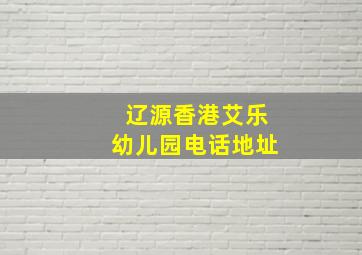 辽源香港艾乐
幼儿园电话地址